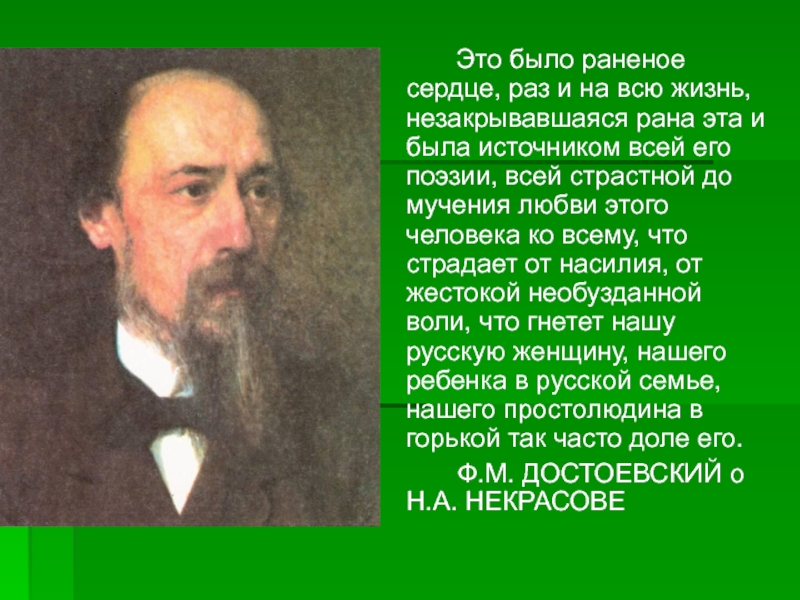 Это было раненое сердце, раз и на всю жизнь, незакрывавшаяся рана эта и была источником всей его поэзии, всей страстной до мучения любви этого человека ко всему, что страдает от насилия, от жестокой необузданной воли, что гнетет нашу русскую женщину, нашего ребенка в русской семье, нашего простолюдина в горькой так часто доле его.

Ф.М. ДОСТОЕВСКИЙ о Н.А. НЕКРАСОВЕ